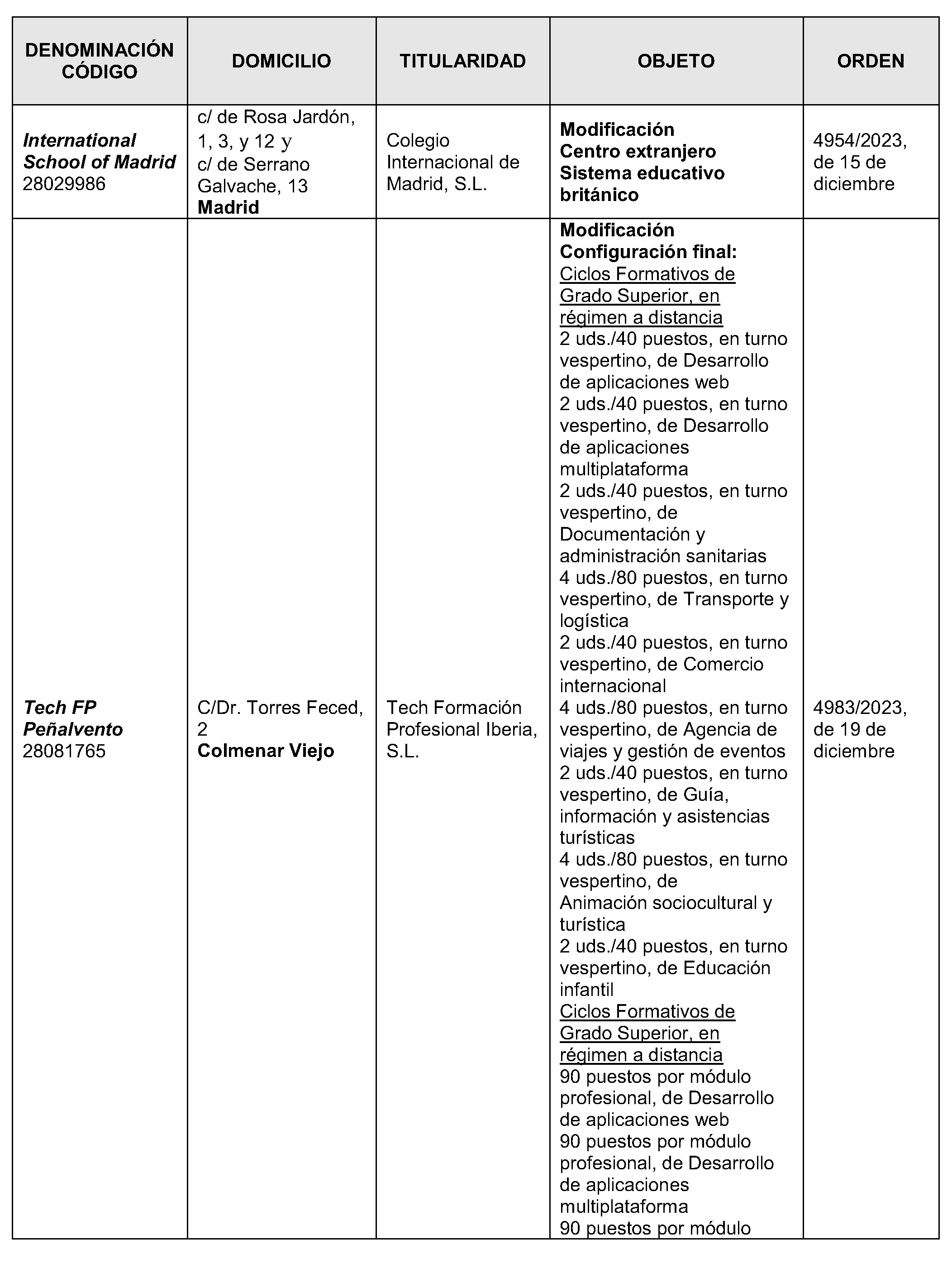 | DENOMINACIÓN CÓDIGO | DOMICILIO | TITULARIDAD | OBJETO | ORDEN |
|---|---|---|---|---|
| International School of Madrid 28029986 | c/ de Rosa Jardón, 1, 3, y 12 y c/ de Serrano Galvache, 13 Madrid | Colegio Internacional de Madrid, S.L. | Modificación Centro extranjero Sistema educativo británico | 4954/2023, de 15 de diciembre |
| Tech FP Peñalvento 28081765 | C/Dr. Torres Feced, 2 Colmenar Viejo | Tech Formación Profesional Iberia, S.L. | Modificación Configuración final: Ciclos Formativos de Grado Superior, en régimen a distancia 2 uds./40 puestos, en turno vespertino, de Desarrollo de aplicaciones web 2 uds./40 puestos, en turno vespertino, de Desarrollo de aplicaciones multiplataforma 2 uds./40 puestos, en turno vespertino, de Documentación y administración sanitarias 4 uds./80 puestos, en turno vespertino, de Transporte y logística 2 uds./40 puestos, en turno vespertino, de Comercio internacional 4 uds./80 puestos, en turno vespertino, de Agencia de viajes y gestión de eventos 2 uds./40 puestos, en turno vespertino, de Guía, información y asistencias turísticas 4 uds./80 puestos, en turno vespertino, de Animación sociocultural y turística 2 uds./40 puestos, en turno vespertino, de Educación infantil Ciclos Formativos de Grado Superior, en régimen a distancia 90 puestos por módulo profesional, de Desarrollo de aplicaciones web 90 puestos por módulo profesional, de Desarrollo de aplicaciones multiplataforma 90 puestos por módulo | 4983/2023, de 19 de diciembre |